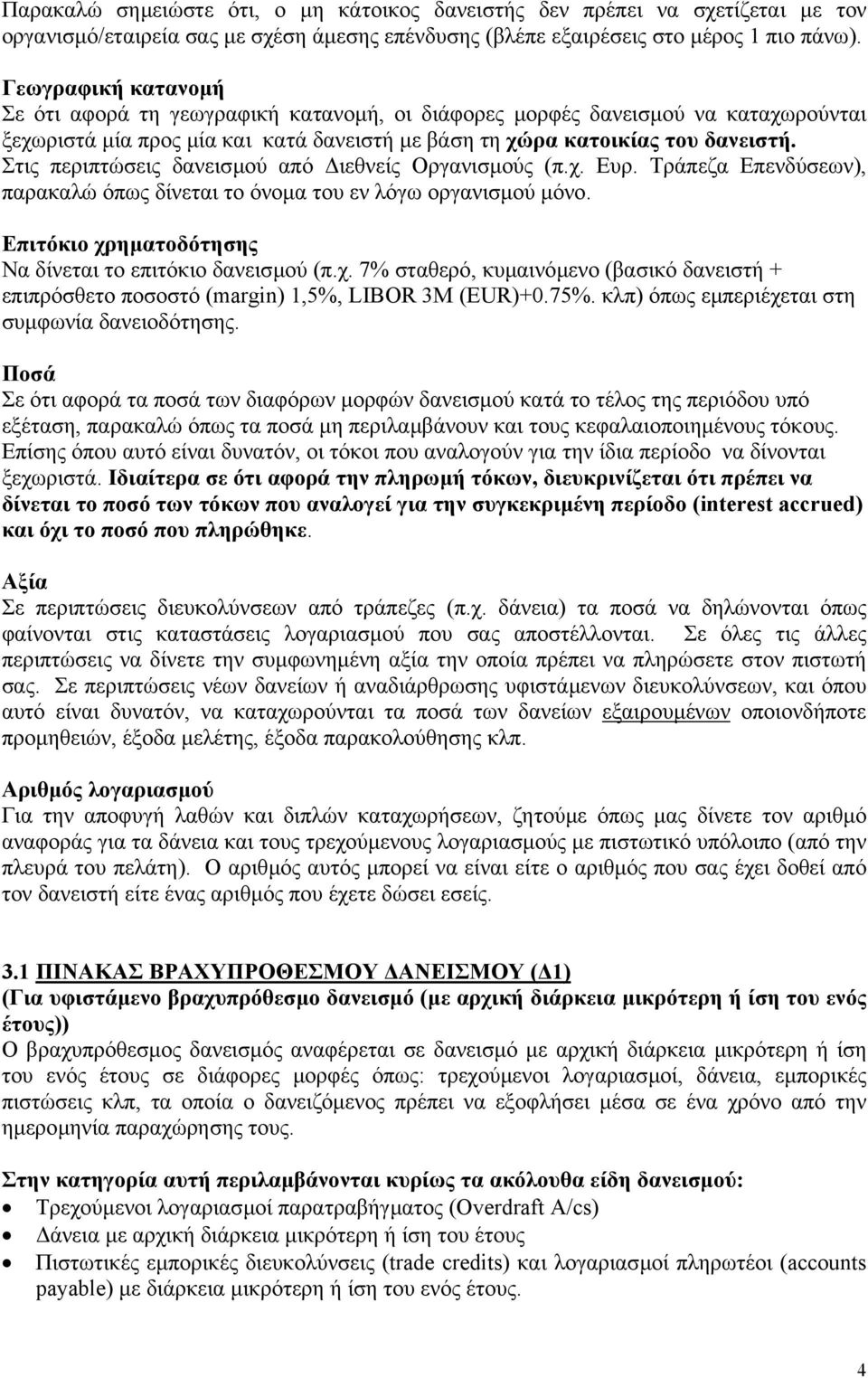 Παρακαλώ σημειώστε ότι, ο μη κάτοικος δανειστής δεν πρέπει να σχετίζεται με τον οργανισμό/εταιρεία σας με σχέση άμεσης επένδυσης (βλέπε εξαιρέσεις στο μέρος 1 πιο πάνω).

Γεωγραφική κατανομή
Σε ότι αφορά τη γεωγραφική κατανομή, οι διάφορες μορφές δανεισμού να καταχωρούνται ξεχωριστά μία προς μία και κατά δανειστή με βάση τη χώρα κατοικίας του δανειστή. Στις περιπτώσεις δανεισμού από Διεθνείς Οργανισμούς (π.χ. Ευρ. Τράπεζα Επενδύσεων), παρακαλώ όπως δίνεται το όνομα του εν λόγω οργανισμού μόνο.

Επιτόκιο χρηματοδότησης
Να δίνεται το επιτόκιο δανεισμού (π.χ. 7% σταθερό, κυμαινόμενο (βασικό δανειστή + επιπρόσθετο ποσοστό (margin) 1,5%, LIBOR 3M (EUR)+0.75%. κλπ) όπως εμπεριέχεται στη συμφωνία δανειοδότησης.

Ποσά
Σε ότι αφορά τα ποσά των διαφόρων μορφών δανεισμού κατά το τέλος της περιόδου υπό εξέταση, παρακαλώ όπως τα ποσά μη περιλαμβάνουν και τους κεφαλαιοποιημένους τόκους. Επίσης όπου αυτό είναι δυνατόν, οι τόκοι που αναλογούν για την ίδια περίοδο να δίνονται ξεχωριστά. Ιδιαίτερα σε ότι αφορά την πληρωμή τόκων, διευκρινίζεται ότι πρέπει να δίνεται το ποσό των τόκων που αναλογεί για την συγκεκριμένη περίοδο (interest accrued) και όχι το ποσό που πληρώθηκε.

Αξία
Σε περιπτώσεις διευκολύνσεων από τράπεζες (π.χ. δάνεια) τα ποσά να δηλώνονται όπως φαίνονται στις καταστάσεις λογαριασμού που σας αποστέλλονται. Σε όλες τις άλλες περιπτώσεις να δίνετε την συμφωνημένη αξία την οποία πρέπει να πληρώσετε στον πιστωτή σας. Σε περιπτώσεις νέων δανείων ή αναδιάρθρωσης υφιστάμενων διευκολύνσεων, και όπου αυτό είναι δυνατόν, να καταχωρούνται τα ποσά των δανείων εξαιρουμένων οποιονδήποτε προμηθειών, έξοδα μελέτης, έξοδα παρακολούθησης κλπ.

Αριθμός λογαριασμού
Για την αποφυγή λαθών και διπλών καταχωρήσεων, ζητούμε όπως μας δίνετε τον αριθμό αναφοράς για τα δάνεια και τους τρεχούμενους λογαριασμούς με πιστωτικό υπόλοιπο (από την πλευρά του πελάτη). Ο αριθμός αυτός μπορεί να είναι είτε ο αριθμός που σας έχει δοθεί από τον δανειστή είτε ένας αριθμός που έχετε δώσει εσείς.

3.1 ΠΙΝΑΚΑΣ ΒΡΑΧΥΠΡΟΘΕΣΜΟΥ ΔΑΝΕΙΣΜΟΥ (Δ1)
(Για υφιστάμενο βραχυπρόθεσμο δανεισμό (με αρχική διάρκεια μικρότερη ή ίση του ενός έτους))
Ο βραχυπρόθεσμος δανεισμός αναφέρεται σε δανεισμό με αρχική διάρκεια μικρότερη ή ίση του ενός έτους σε διάφορες μορφές όπως: τρεχούμενοι λογαριασμοί, δάνεια, εμπορικές πιστώσεις κλπ, τα οποία ο δανειζόμενος πρέπει να εξοφλήσει μέσα σε ένα χρόνο από την ημερομηνία παραχώρησης τους.

Στην κατηγορία αυτή περιλαμβάνονται κυρίως τα ακόλουθα είδη δανεισμού:
• Τρεχούμενοι λογαριασμοί παρατραβήγματος (Overdraft A/cs)
• Δάνεια με αρχική διάρκεια μικρότερη ή ίση του έτους
• Πιστωτικές εμπορικές διευκολύνσεις (trade credits) και λογαριασμοί πληρωτέοι (accounts payable) με διάρκεια μικρότερη ή ίση του ενός έτους.

4